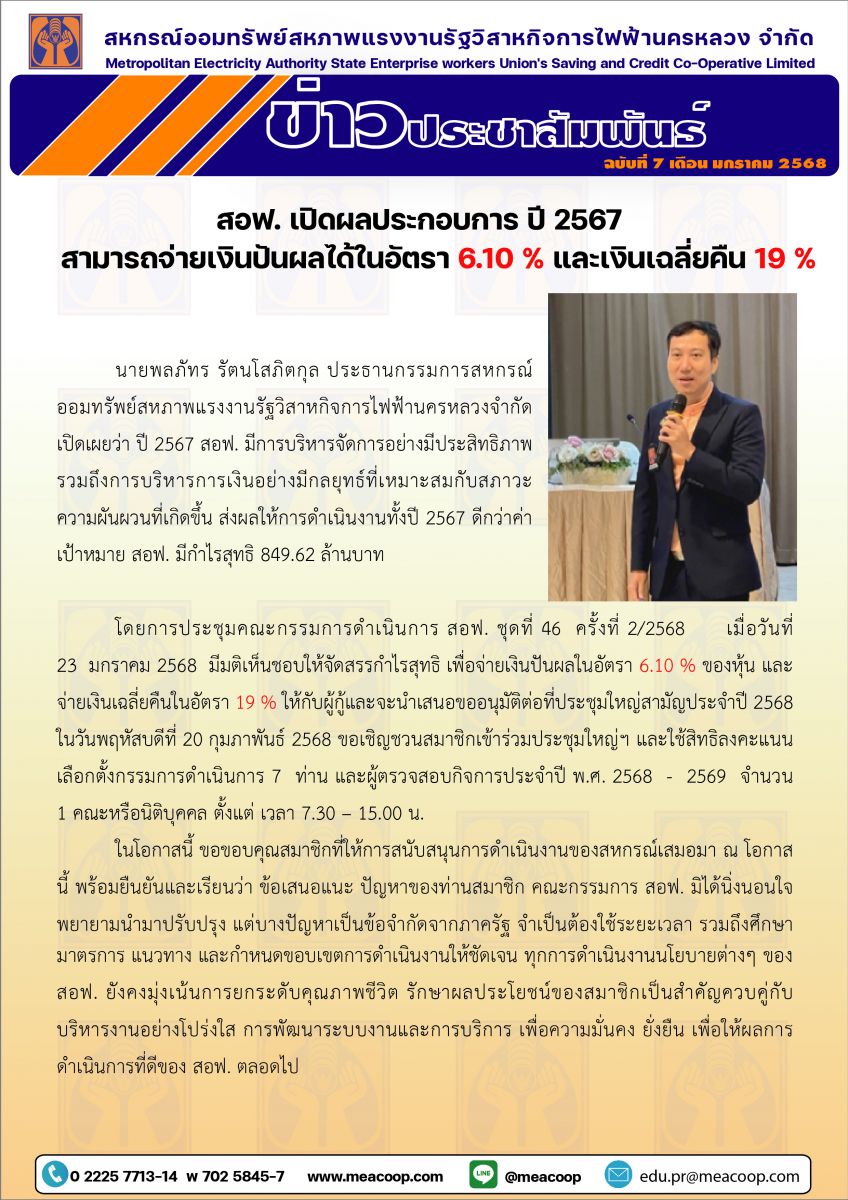 สหกรณ์ออมทรัพย์สหภาพแรงงานรัฐวิสาหกิจการไฟฟ้านครหลวง จำกัด
Metropolitan Electricity Authority State Enterprise workers Union's Saving and Credit Co-Operative Limited

ข่าวประชาสัมพันธ์
ฉบับที่ 7 เดือน มกราคม 2568

สอฟ. เปิดผลประกอบการ ปี 2567
สามารถจ่ายเงินปันผลได้ในอัตรา 6.10 % และเงินเฉลี่ยคืน 19 %

นายพลภัทร รัตนโสภิตกุล ประธานกรรมการสหกรณ์ออมทรัพย์สหภาพแรงงานรัฐวิสาหกิจการไฟฟ้านครหลวงจำกัด เปิดเผยว่า ปี 2567 สอฟ. มีการบริหารจัดการอย่างมีประสิทธิภาพ รวมถึงการบริหารการเงินอย่างมีกลยุทธ์ที่เหมาะสมกับสภาวะความผันผวนที่เกิดขึ้น ส่งผลให้การดำเนินงานทั้งปี 2567 ดีกว่าค่าเป้าหมาย สอฟ. มีกำไรสุทธิ 849.62 ล้านบาท

โดยการประชุมคณะกรรมการดำเนินการ สอฟ. ชุดที่ 46 ครั้งที่ 2/2568 เมื่อวันที่ 23 มกราคม 2568 มีมติเห็นชอบให้จัดสรรกำไรสุทธิ เพื่อจ่ายเงินปันผลในอัตรา 6.10 % ของหุ้น และจ่ายเงินเฉลี่ยคืนในอัตรา 19 % ให้กับผู้กู้และจะนำเสนอขออนุมัติต่อที่ประชุมใหญ่สามัญประจำปี 2568 ในวันพฤหัสบดีที่ 20 กุมภาพันธ์ 2568 ขอเชิญชวนสมาชิกเข้าร่วมประชุมใหญ่ฯ และใช้สิทธิลงคะแนนเลือกตั้งกรรมการดำเนินการ 7 ท่าน และผู้ตรวจสอบกิจการประจำปี พ.ศ. 2568 - 2569 จำนวน 1 คณะหรือนิติบุคคล ตั้งแต่ เวลา 7.30 – 15.00 น.

ในโอกาสนี้ ขอขอบคุณสมาชิกที่ให้การสนับสนุนการดำเนินงานของสหกรณ์เสมอมา ณ โอกาสนี้ พร้อมยืนยันและเรียนว่า ข้อเสนอแนะ ปัญหาของท่านสมาชิก คณะกรรมการ สอฟ. มิได้นิ่งนอนใจ พยายามนำมาปรับปรุง แต่บางปัญหาเป็นข้อจำกัดจากภาครัฐ จำเป็นต้องใช้ระยะเวลา รวมถึงศึกษามาตรการ แนวทาง และกำหนดขอบเขตการดำเนินงานให้ชัดเจน ทุกการดำเนินงานนโยบายต่างๆ ของ สอฟ. ยังคงมุ่งเน้นการยกระดับคุณภาพชีวิต รักษาผลประโยชน์ของสมาชิกเป็นสำคัญควบคู่กับบริหารงานอย่างโปร่งใส การพัฒนาระบบงานและการบริการ เพื่อความมั่นคง ยั่งยืน เพื่อให้ผลการดำเนินการที่ดีของ สอฟ. ตลอดไป

0 2225 7713-14 w 702 5845-7 www.meacoop.com LINE @meacoop edu.pr@meacoop.com